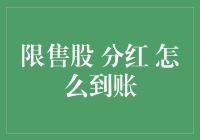 限售股 分红 怎么到账